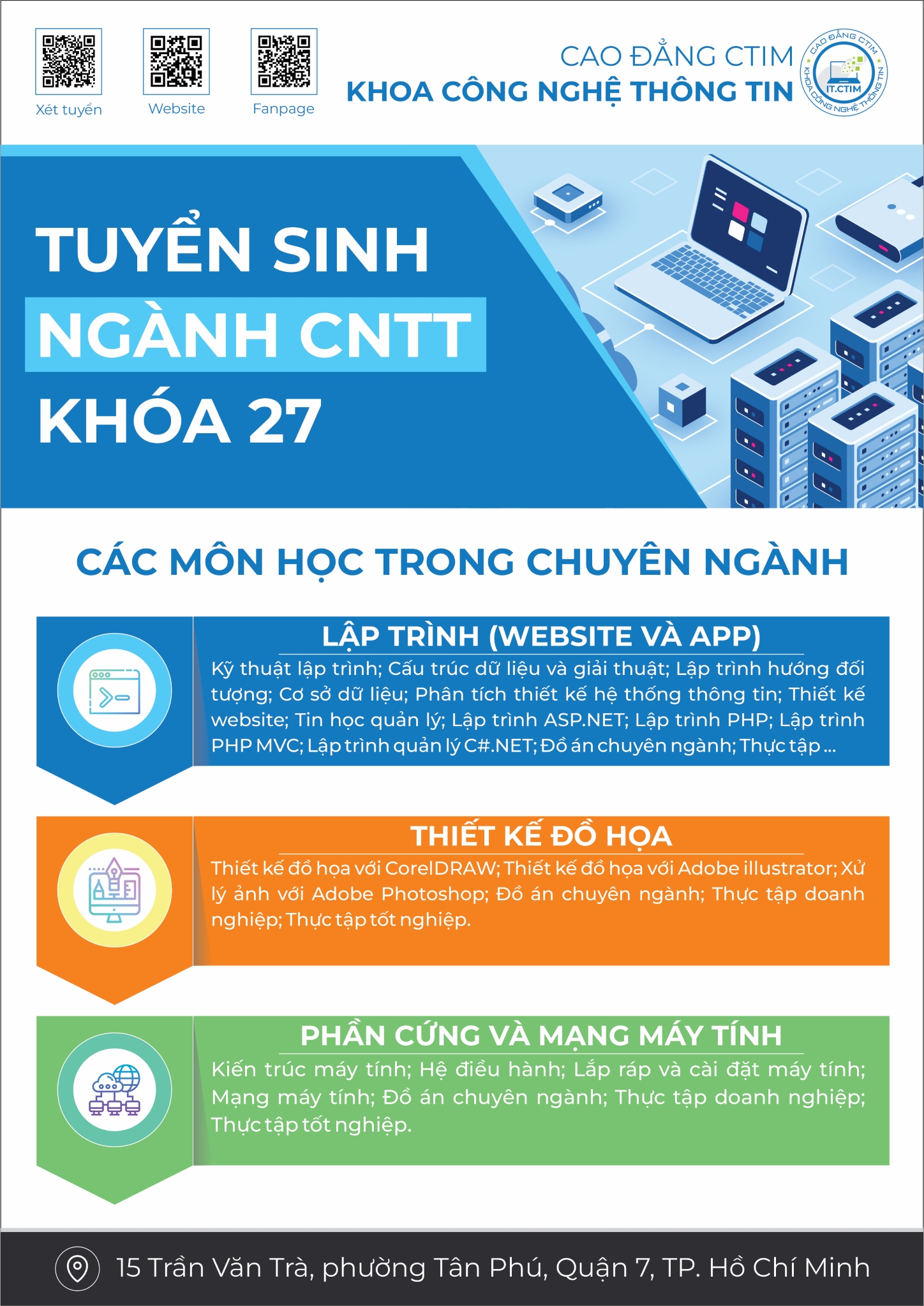 Xét tuyển

Website

Fanpage

CAO ĐẲNG CTIM
KHOA CÔNG NGHỆ THÔNG TIN

CAO ĐẲNG CTIM
IT.CTIM
KHOA CÔNG NGHỆ THÔNG TIN

TUYỂN SINH
NGÀNH CNTT
KHÓA 27

CÁC MÔN HỌC TRONG CHUYÊN NGÀNH

LẬP TRÌNH (WEBSITE VÀ APP)
Kỹ thuật lập trình; Cấu trúc dữ liệu và giải thuật; Lập trình hướng đối tượng; Cơ sở dữ liệu; Phân tích thiết kế hệ thống thông tin; Thiết kế website; Tin học quản lý; Lập trình ASP.NET; Lập trình PHP; Lập trình PHP MVC; Lập trình quản lý C#.NET; Đồ án chuyên ngành; Thực tập ...

THIẾT KẾ ĐỒ HỌA
Thiết kế đồ họa với CorelDRAW; Thiết kế đồ họa với Adobe illustrator; Xử lý ảnh với Adobe Photoshop; Đồ án chuyên ngành; Thực tập doanh nghiệp; Thực tập tốt nghiệp.

PHẦN CỨNG VÀ MẠNG MÁY TÍNH
Kiến trúc máy tính; Hệ điều hành; Lắp ráp và cài đặt máy tính; Mạng máy tính; Đồ án chuyên ngành; Thực tập doanh nghiệp; Thực tập tốt nghiệp.

15 Trần Văn Trà, phường Tân Phú, Quận 7, TP. Hồ Chí Minh